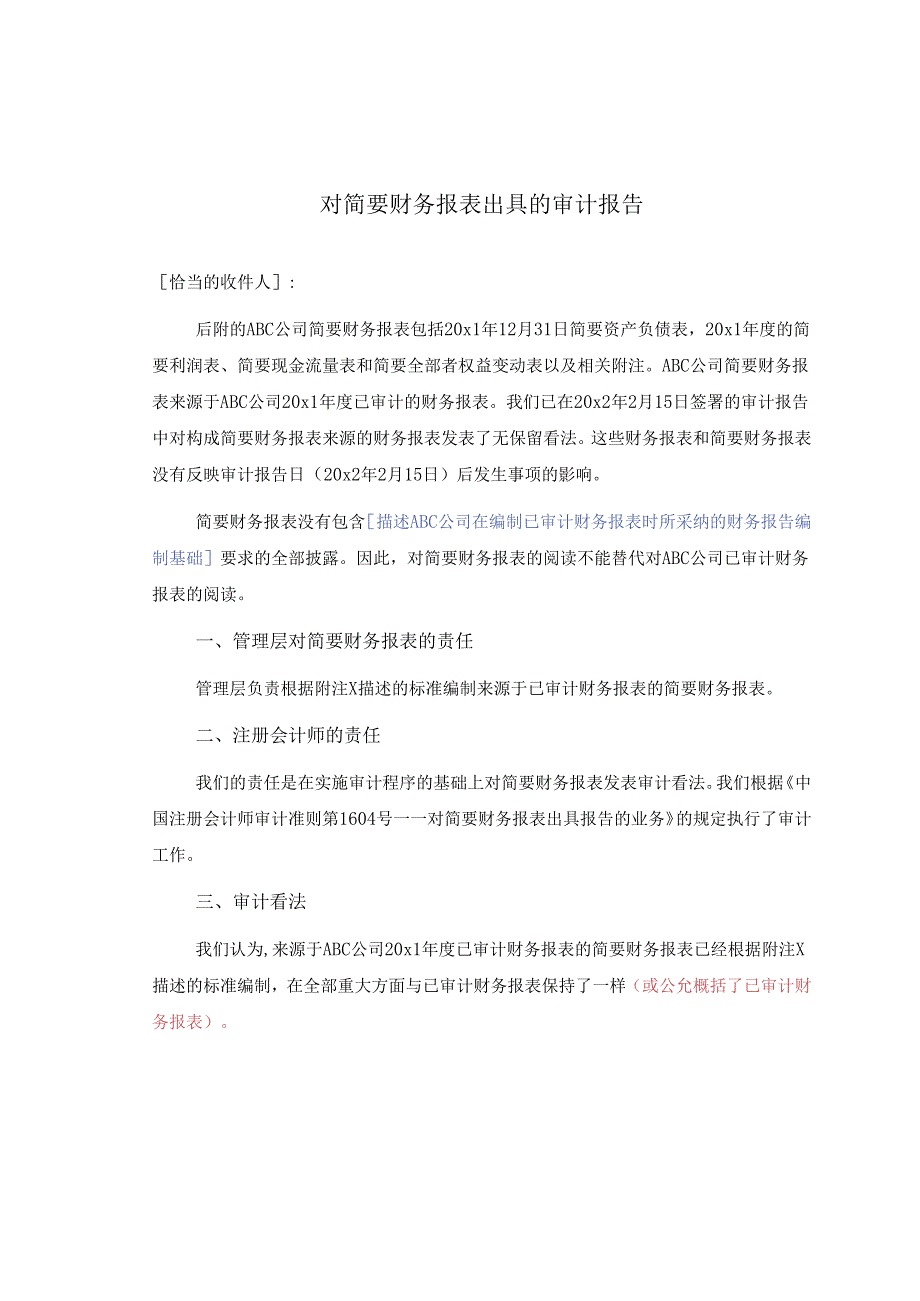 对简要财务报表出具的审计报告

［恰当的收件人］：

后附的ABC公司简要财务报表包括20x1年12月31日简要资产负债表，20x1年度的简要利润表、简要现金流量表和简要全部者权益变动表以及相关附注。ABC公司简要财务报表来源于ABC公司20x1年度已审计的财务报表。我们已在20x2年2月15日签署的审计报告中对构成简要财务报表来源的财务报表发表了无保留看法。这些财务报表和简要财务报表没有反映审计报告日（20x2年2月15日）后发生事项的影响。

简要财务报表没有包含［描述ABC公司在编制已审计财务报表时所采纳的财务报告编制基础］要求的全部披露。因此，对简要财务报表的阅读不能替代对ABC公司已审计财务报表的阅读。

一、管理层对简要财务报表的责任

管理层负责根据附注X描述的标准编制来源于已审计财务报表的简要财务报表。

二、注册会计师的责任

我们的责任是在实施审计程序的基础上对简要财务报表发表审计看法。我们根据《中国注册会计师审计准则第1604号——对简要财务报表出具报告的业务》的规定执行了审计工作。

三、审计看法

我们认为,来源于ABC公司20x1年度已审计财务报表的简要财务报表已经根据附注X描述的标准编制，在全部重大方面与已审计财务报表保持了一样（或公允概括了已审计财务报表）。